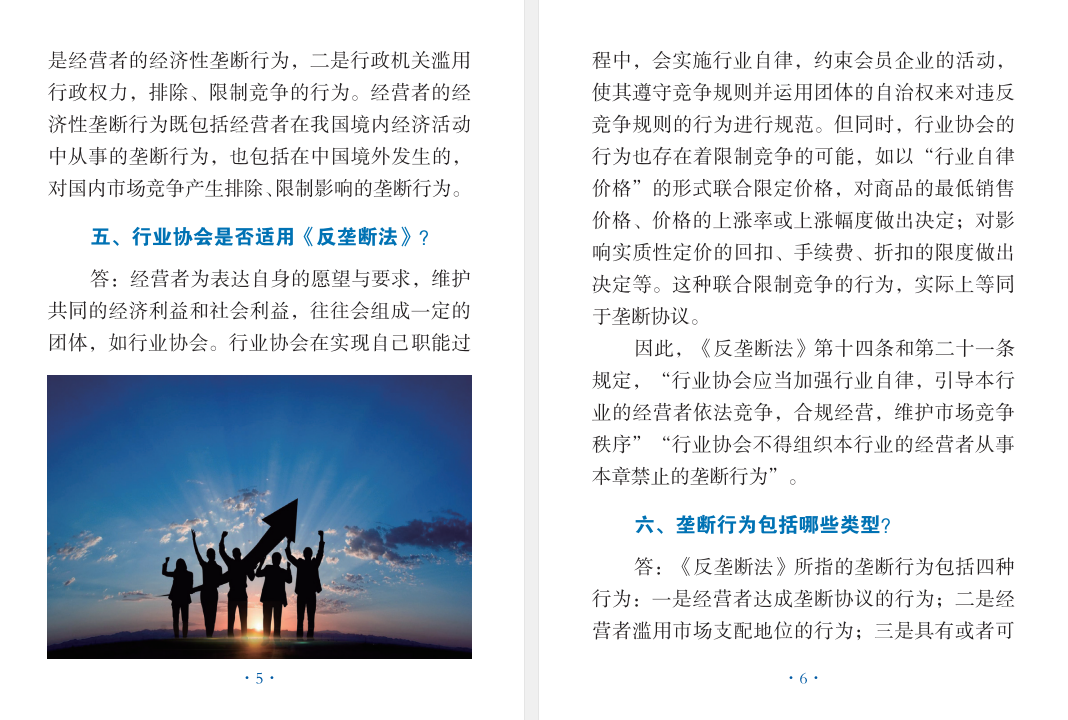 是经营者的经济性垄断行为，二是行政机关滥用行政权力，排除、限制竞争的行为。经营者的经济性垄断行为既包括经营者在我国境内经济活动中从事的垄断行为，也包括在中国境外发生的，对国内市场竞争产生排除、限制影响的垄断行为。

五、行业协会是否适用《反垄断法》?

答：经营者为表达自身的愿望与要求，维护共同的经济利益和社会利益，往往会组成一定的团体，如行业协会。行业协会在实现自己职能过

· 5 ·

程中，会实施行业自律，约束会员企业的活动，使其遵守竞争规则并运用团体的自治权来对违反竞争规则的行为进行规范。但同时，行业协会的行为也存在着限制竞争的可能，如以“行业自律价格”的形式联合限定价格，对商品的最低销售价格、价格的上涨率或上涨幅度做出决定；对影响实质性定价的回扣、手续费、折扣的限度做出决定等。这种联合限制竞争的行为，实际上等同于垄断协议。

因此，《反垄断法》第十四条和第二十一条规定，“行业协会应当加强行业自律，引导本行业的经营者依法竞争，合规经营，维护市场竞争秩序”“行业协会不得组织本行业的经营者从事本章禁止的垄断行为”。

六、垄断行为包括哪些类型?

答：《反垄断法》所指的垄断行为包括四种行为：一是经营者达成垄断协议的行为；二是经营者滥用市场支配地位的行为；三是具有或者可

· 6 ·